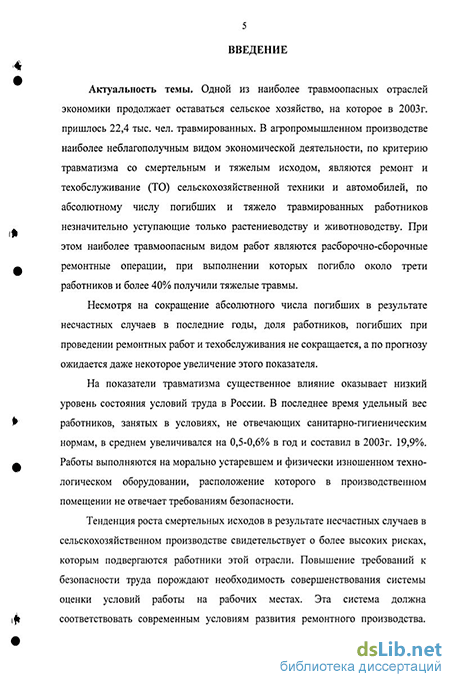 5

ВВЕДЕНИЕ

Актуальность темы. Одной из наиболее травмоопасных отраслей экономики продолжает оставаться сельское хозяйство, на которое в 2003г. пришлось 22,4 тыс. чел. травмированных. В агропромышленном производстве наиболее неблагополучным видом экономической деятельности, по критерию травматизма со смертельным и тяжелым исходом, являются ремонт и техобслуживание (ТО) сельскохозяйственной техники и автомобилей, по абсолютному числу погибших и тяжело травмированных работников незначительно уступающие только растениеводству и животноводству. При этом наиболее травмоопасным видом работ являются разборочно-сборочные ремонтные операции, при выполнении которых погибло около трети работников и более 40% получили тяжелые травмы.

Несмотря на сокращение абсолютного числа погибших в результате несчастных случаев в последние годы, доля работников, погибших при проведении ремонтных работ и техобслуживания не сокращается, а по прогнозу ожидается даже некоторое увеличение этого показателя.

На показатели травматизма существенное влияние оказывает низкий уровень состояния условий труда в России. В последнее время удельный вес работников, занятых в условиях, не отвечающих санитарно-гигиеническим нормам, в среднем увеличивался на 0,5-0,6% в год и составил в 2003г. 19,9%. Работы выполняются на морально устаревшем и физически изношенном технологическом оборудовании, расположение которого в производственном помещении не отвечает требованиям безопасности.

Тенденция роста смертельных исходов в результате несчастных случаев в сельскохозяйственном производстве свидетельствует о более высоких рисках, которым подвергаются работники этой отрасли. Повышение требований к безопасности труда порождают необходимость совершенствования системы оценки условий работы на рабочих местах. Эта система должна соответствовать современным условиям развития ремонтного производства.

dsLib.net
библиотека диссертаций